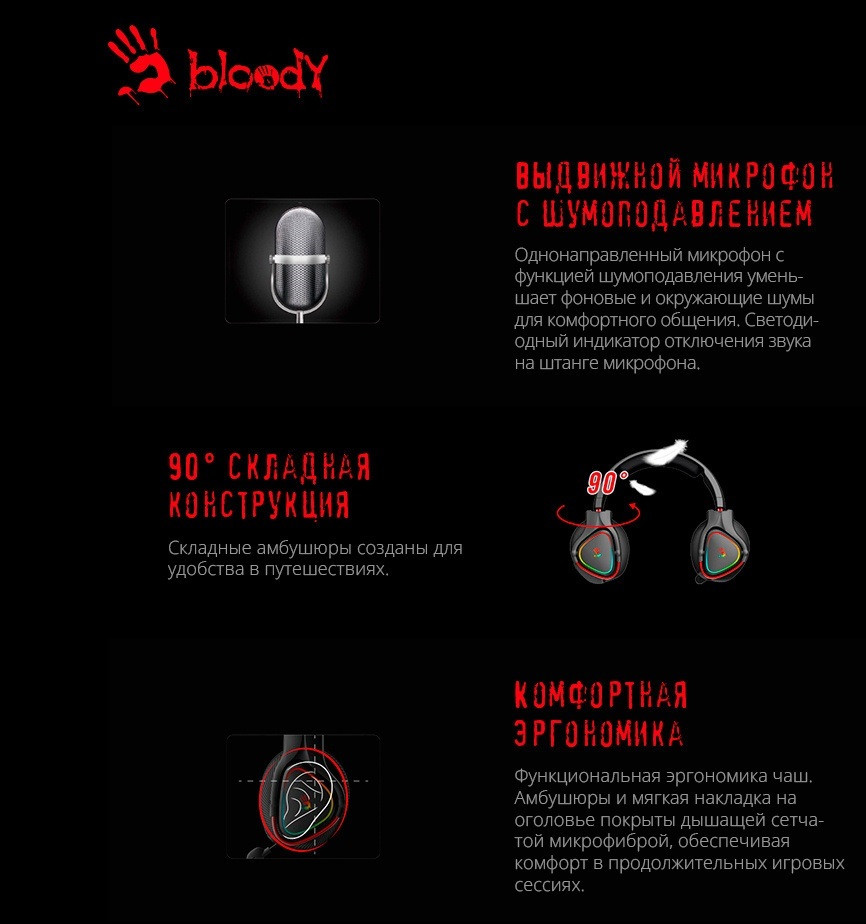 bloody

ВЫДВИЖНОЙ МИКРОФОН С ШУМОПОДАВЛЕНИЕМ

Однонаправленный микрофон с функцией шумоподавления уменьшает фоновые и окружающие шумы для комфортного общения. Светодиодный индикатор отключения звука на штанге микрофона.

90° СКЛАДНАЯ КОНСТРУКЦИЯ

Складные амбушюры созданы для удобства в путешествиях.

90°

КОМФОРТНАЯ ЭРГОНОМИКА

Функциональная эргономика чаш. Амбушюры и мягкая накладка на оголовье покрыты дышащей сетчатой микрофиброй, обеспечивая комфорт в продолжительных игровых сессиях.